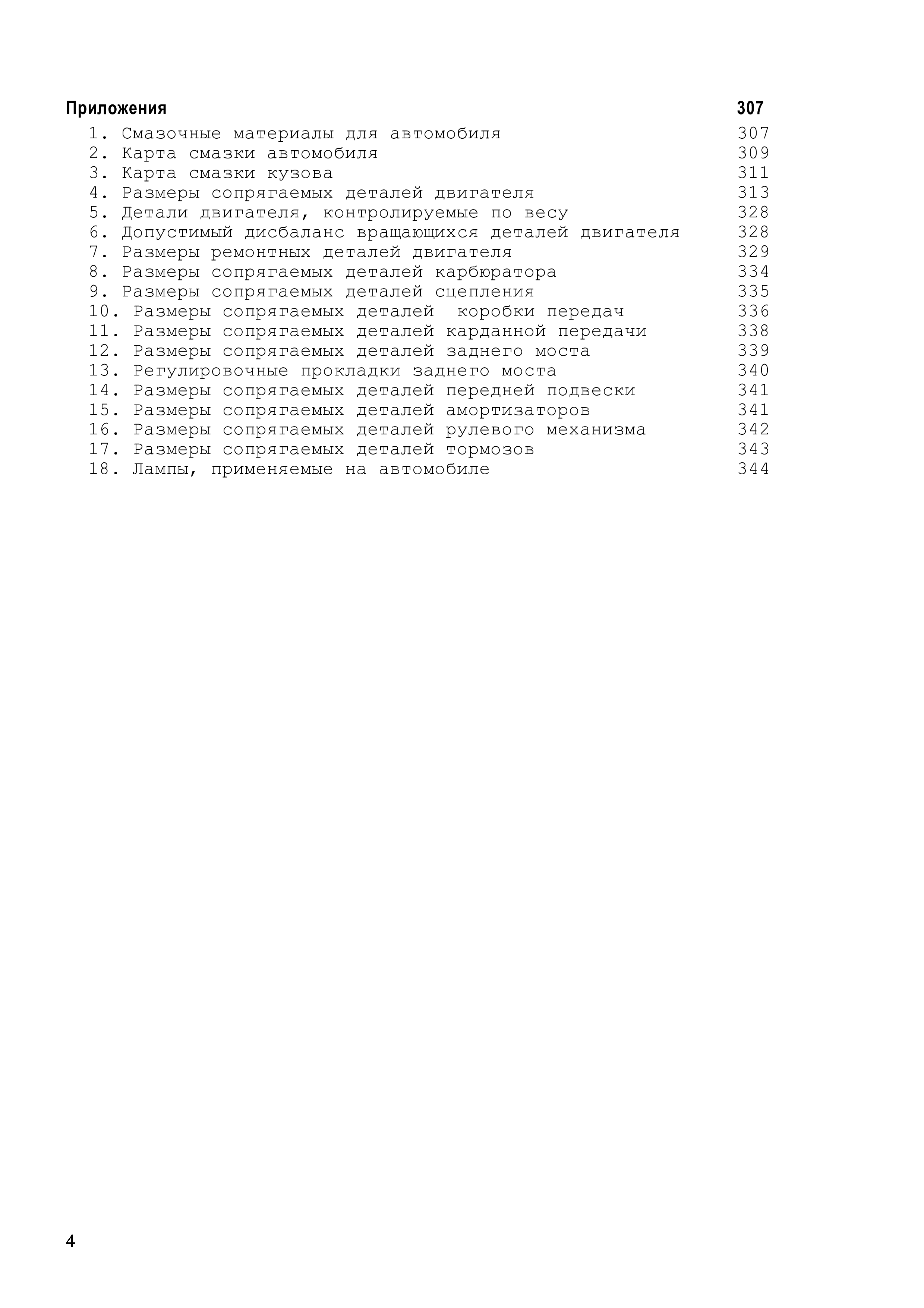 Приложения 307

1. Смазочные материалы для автомобиля 307
2. Карта смазки автомобиля 309
3. Карта смазки кузова 311
4. Размеры сопрягаемых деталей двигателя 313
5. Детали двигателя, контролируемые по весу 328
6. Допустимый дисбаланс вращающихся деталей двигателя 328
7. Размеры ремонтных деталей двигателя 329
8. Размеры сопрягаемых деталей карбюратора 334
9. Размеры сопрягаемых деталей сцепления 335
10. Размеры сопрягаемых деталей коробки передач 336
11. Размеры сопрягаемых деталей карданной передачи 338
12. Размеры сопрягаемых деталей заднего моста 339
13. Регулировочные прокладки заднего моста 340
14. Размеры сопрягаемых деталей передней подвески 341
15. Размеры сопрягаемых деталей амортизаторов 341
16. Размеры сопрягаемых деталей рулевого механизма 342
17. Размеры сопрягаемых деталей тормозов 343
18. Лампы, применяемые на автомобиле 344

4